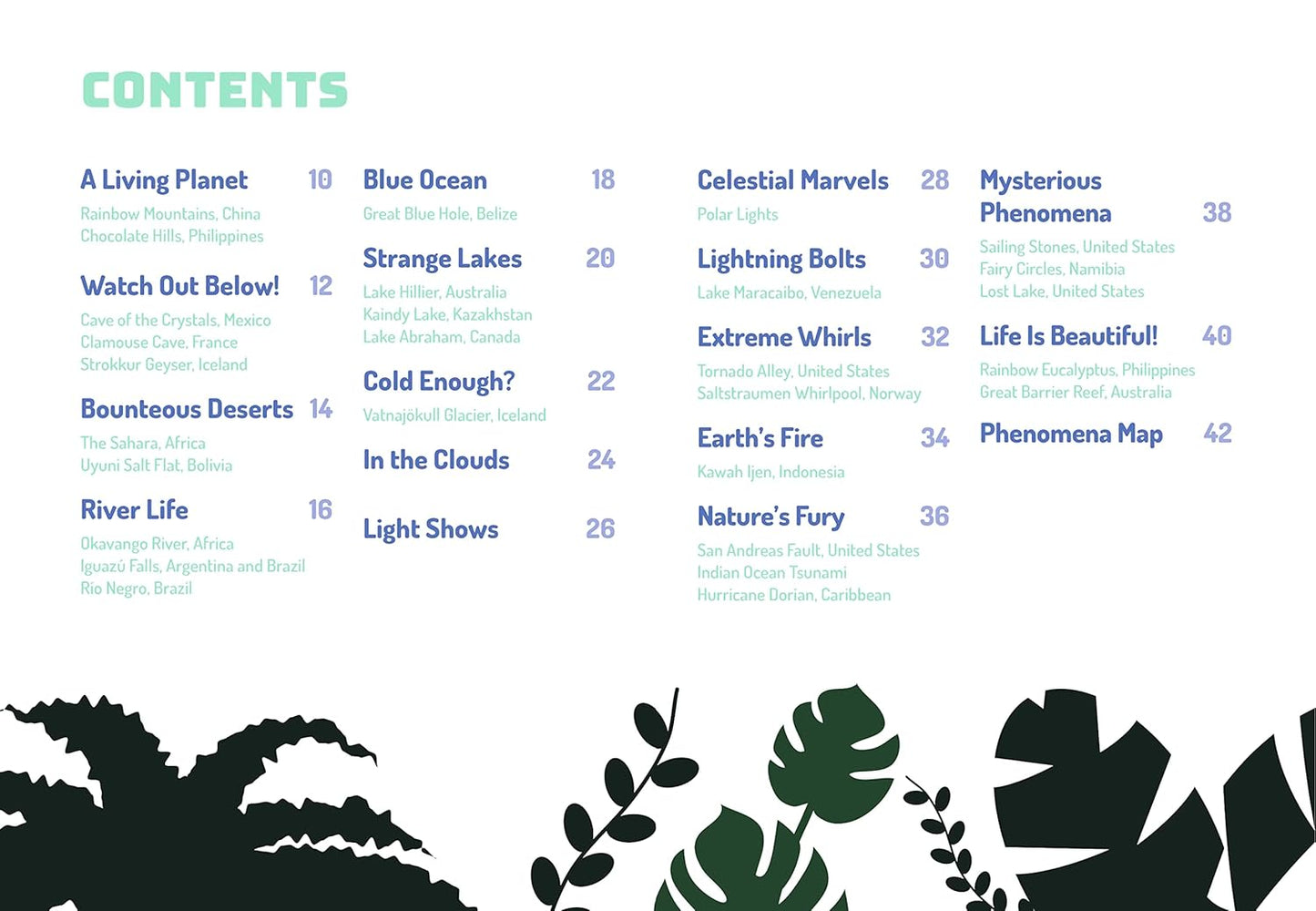 CONTENTS

A Living Planet 10
Rainbow Mountains, China
Chocolate Hills, Philippines

Watch Out Below! 12
Cave of the Crystals, Mexico
Clamouse Cave, France
Strokkur Geyser, Iceland

Bounteous Deserts 14
The Sahara, Africa
Uyuni Salt Flat, Bolivia

River Life 16
Okavango River, Africa
Iguazú Falls, Argentina and Brazil
Rio Negro, Brazil

Blue Ocean 18
Great Blue Hole, Belize

Strange Lakes 20
Lake Hillier, Australia
Kaindy Lake, Kazakhstan
Lake Abraham, Canada

Cold Enough? 22
Vatnajökull Glacier, Iceland

In the Clouds 24

Light Shows 26

Celestial Marvels 28
Polar Lights

Lightning Bolts 30
Lake Maracaibo, Venezuela

Extreme Whirls 32
Tornado Alley, United States
Saltstraumen Whirlpool, Norway

Earth's Fire 34
Kawah Ijen, Indonesia

Nature's Fury 36
San Andreas Fault, United States
Indian Ocean Tsunami
Hurricane Dorian, Caribbean

Mysterious Phenomena 38
Sailing Stones, United States
Fairy Circles, Namibia
Lost Lake, United States

Life Is Beautiful! 40
Rainbow Eucalyptus, Philippines
Great Barrier Reef, Australia

Phenomena Map 42